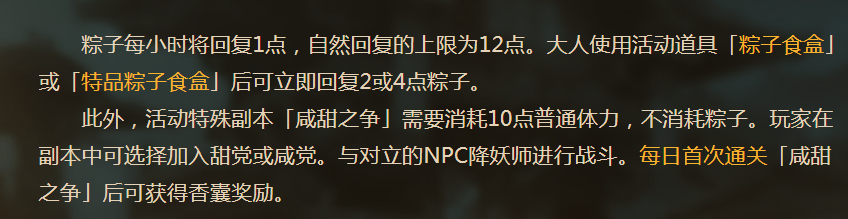 粽子每小时将回复1点，自然回复的上限为12点。大人使用活动道具「粽子食盒」或「特品粽子食盒」后可立即回复2或4点粽子。

此外，活动特殊副本「咸甜之争」需要消耗10点普通体力，不消耗粽子。玩家在副本中可选择加入甜党或咸党。与对立的NPC降妖师进行战斗。每日首次通关「咸甜之争」后可获得香囊奖励。